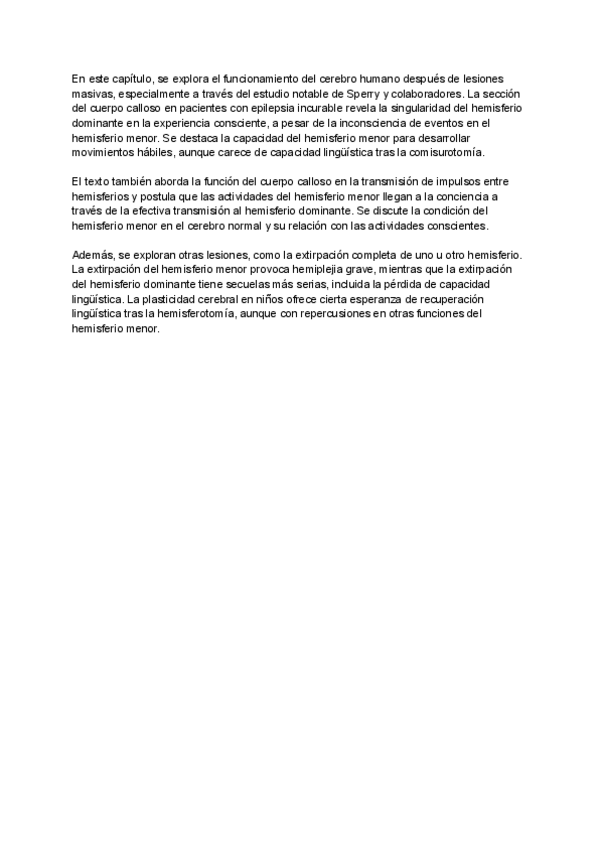 En este capítulo, se explora el funcionamiento del cerebro humano después de lesiones masivas, especialmente a través del estudio notable de Sperry y colaboradores. La sección del cuerpo calloso en pacientes con epilepsia incurable revela la singularidad del hemisferio dominante en la experiencia consciente, a pesar de la inconsciencia de eventos en el hemisferio menor. Se destaca la capacidad del hemisferio menor para desarrollar movimientos hábiles, aunque carece de capacidad lingüística tras la comisurotomía.

El texto también aborda la función del cuerpo calloso en la transmisión de impulsos entre hemisferios y postula que las actividades del hemisferio menor llegan a la conciencia a través de la efectiva transmisión al hemisferio dominante. Se discute la condición del hemisferio menor en el cerebro normal y su relación con las actividades conscientes.

Además, se exploran otras lesiones, como la extirpación completa de uno u otro hemisferio. La extirpación del hemisferio menor provoca hemiplejia grave, mientras que la extirpación del hemisferio dominante tiene secuelas más serias, incluida la pérdida de capacidad lingüística. La plasticidad cerebral en niños ofrece cierta esperanza de recuperación lingüística tras la hemisferotomía, aunque con repercusiones en otras funciones del hemisferio menor.